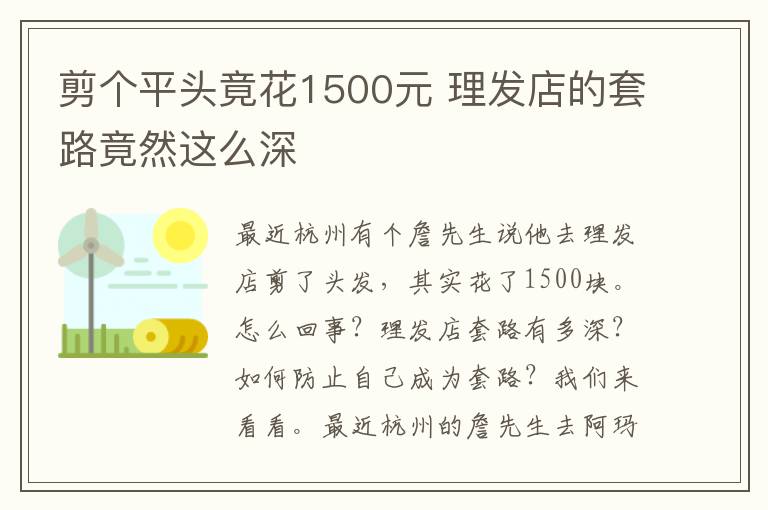 剪个平头竟花1500元 理发店的套路竟然这么深

最近杭州有个詹先生说他去理发店剪了头发，其实花了1500块。怎么回事？理发店套路有多深？如何防止自己成为套路？我们来看看。最近杭州的詹先生去阿玛